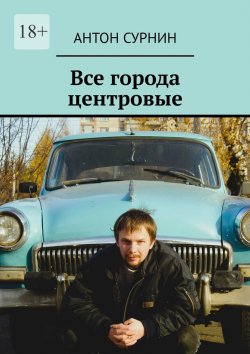 18+

АНТОН СУРНИН

Все города центровые